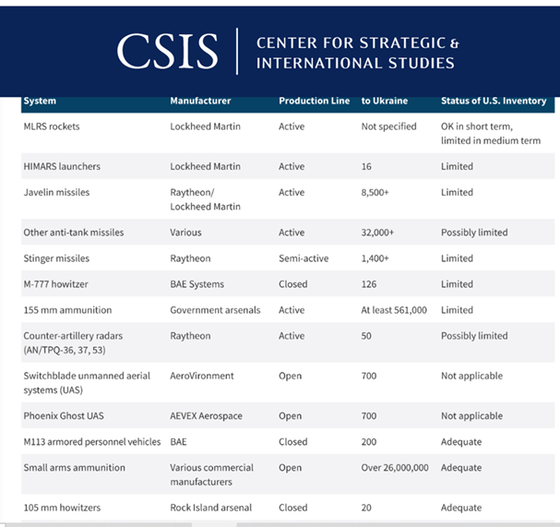 CSIS | CENTER FOR STRATEGIC & INTERNATIONAL STUDIES

| System | Manufacturer | Production Line | to Ukraine | Status of U.S. Inventory |
|---|---|---|---|---|
| MLRS rockets | Lockheed Martin | Active | Not specified | OK in short term, limited in medium term |
| HIMARS launchers | Lockheed Martin | Active | 16 | Limited |
| Javelin missiles | Raytheon/ Lockheed Martin | Active | 8,500+ | Limited |
| Other anti-tank missiles | Various | Active | 32,000+ | Possibly limited |
| Stinger missiles | Raytheon | Semi-active | 1,400+ | Limited |
| M-777 howitzer | BAE Systems | Closed | 126 | Limited |
| 155 mm ammunition | Government arsenals | Active | At least 561,000 | Limited |
| Counter-artillery radars (AN/TPQ-36, 37, 53) | Raytheon | Active | 50 | Possibly limited |
| Switchblade unmanned aerial systems (UAS) | AeroVironment | Open | 700 | Not applicable |
| Phoenix Ghost UAS | AEVEX Aerospace | Open | 700 | Not applicable |
| M113 armored personnel vehicles | BAE | Closed | 200 | Adequate |
| Small arms ammunition | Various commercial manufacturers | Open | Over 26,000,000 | Adequate |
| 105 mm howitzers | Rock Island arsenal | Closed | 20 | Adequate |